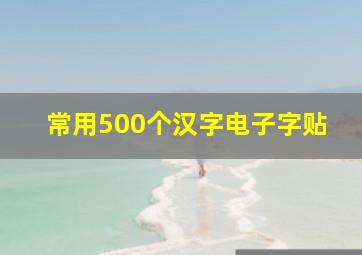 常用500个汉字电子字贴